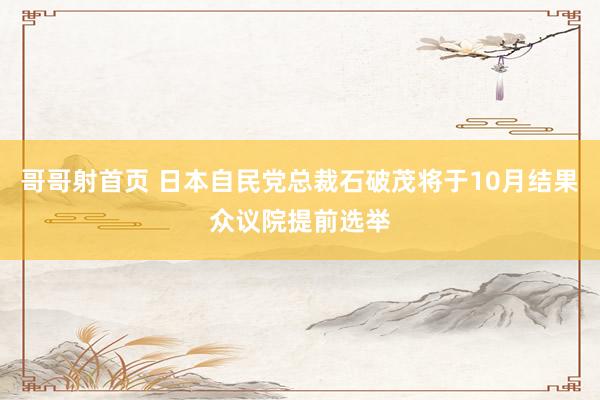 哥哥射首页 日本自民党总裁石破茂将于10月结果众议院提前选举